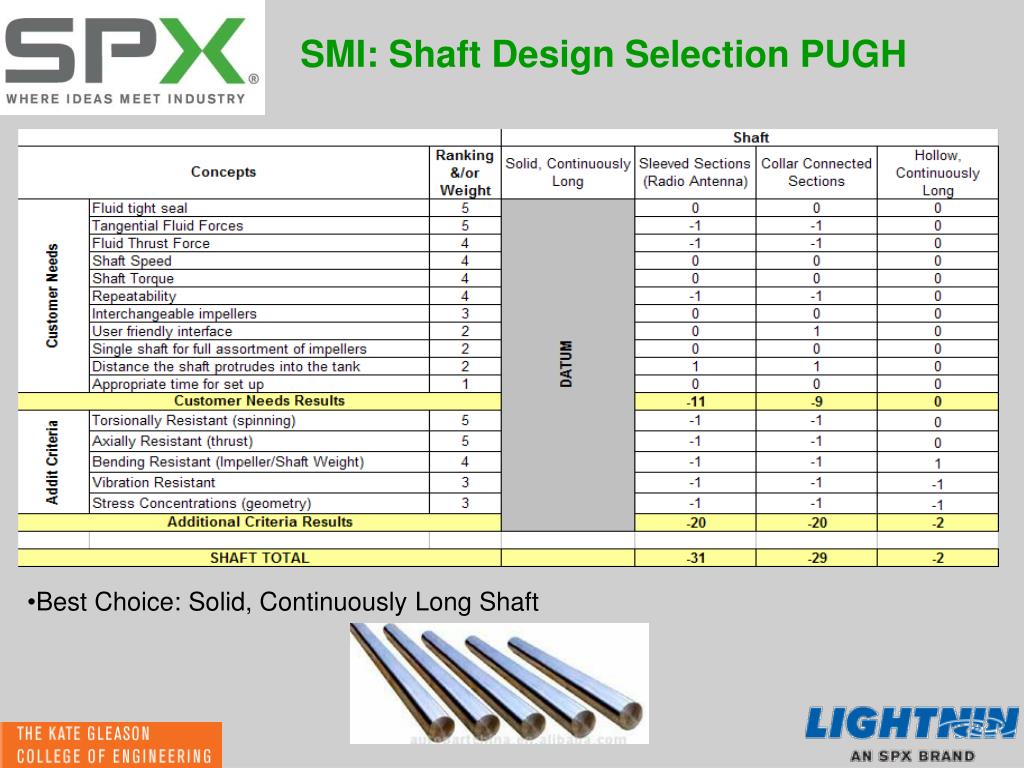 SPX®
WHERE IDEAS MEET INDUSTRY

SMI: Shaft Design Selection PUGH

| | | | Shaft | | | |
|---|---|---|---|---|---|---|
| Concepts | | Ranking &/or Weight | Solid, Continuously Long | Sleeved Sections (Radio Antenna) | Collar Connected Sections | Hollow, Continuously Long |
| Customer Needs | Fluid tight seal | 5 | DATUM | 0 | 0 | 0 |
| | Tangential Fluid Forces | 5 | | -1 | -1 | 0 |
| | Fluid Thrust Force | 4 | | -1 | -1 | 0 |
| | Shaft Speed | 4 | | 0 | 0 | 0 |
| | Shaft Torque | 4 | | 0 | 0 | 0 |
| | Repeatability | 4 | | -1 | -1 | 0 |
| | Interchangeable impellers | 3 | | 0 | 0 | 0 |
| | User friendly interface | 2 | | 0 | 1 | 0 |
| | Single shaft for full assortment of impellers | 2 | | 0 | 0 | 0 |
| | Distance the shaft protrudes into the tank | 2 | | 1 | 1 | 0 |
| | Appropriate time for set up | 1 | | 0 | 0 | 0 |
| Customer Needs Results | | | | -11 | -9 | 0 |
| Addit Criteria | Torsionally Resistant (spinning) | 5 | | -1 | -1 | 0 |
| | Axially Resistant (thrust) | 5 | | -1 | -1 | 0 |
| | Bending Resistant (Impeller/Shaft Weight) | 4 | | -1 | -1 | 1 |
| | Vibration Resistant | 3 | | -1 | -1 | -1 |
| | Stress Concentrations (geometry) | 3 | | -1 | -1 | -1 |
| Additional Criteria Results | | | | -20 | -20 | -2 |
| | | | | | | |
| SHAFT TOTAL | | | | -31 | -29 | -2 |

•Best Choice: Solid, Continuously Long Shaft

THE KATE GLEASON
COLLEGE OF ENGINEERING

LIGHTNIN
AN SPX BRAND